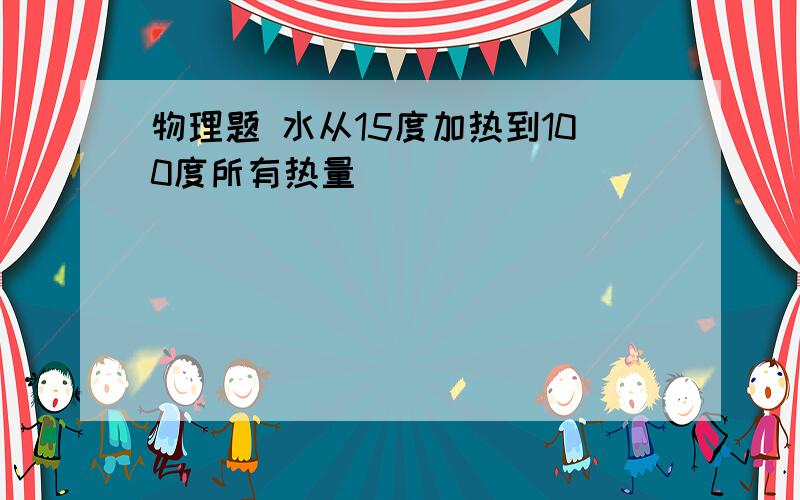 物理题 水从15度加热到100度所有热量